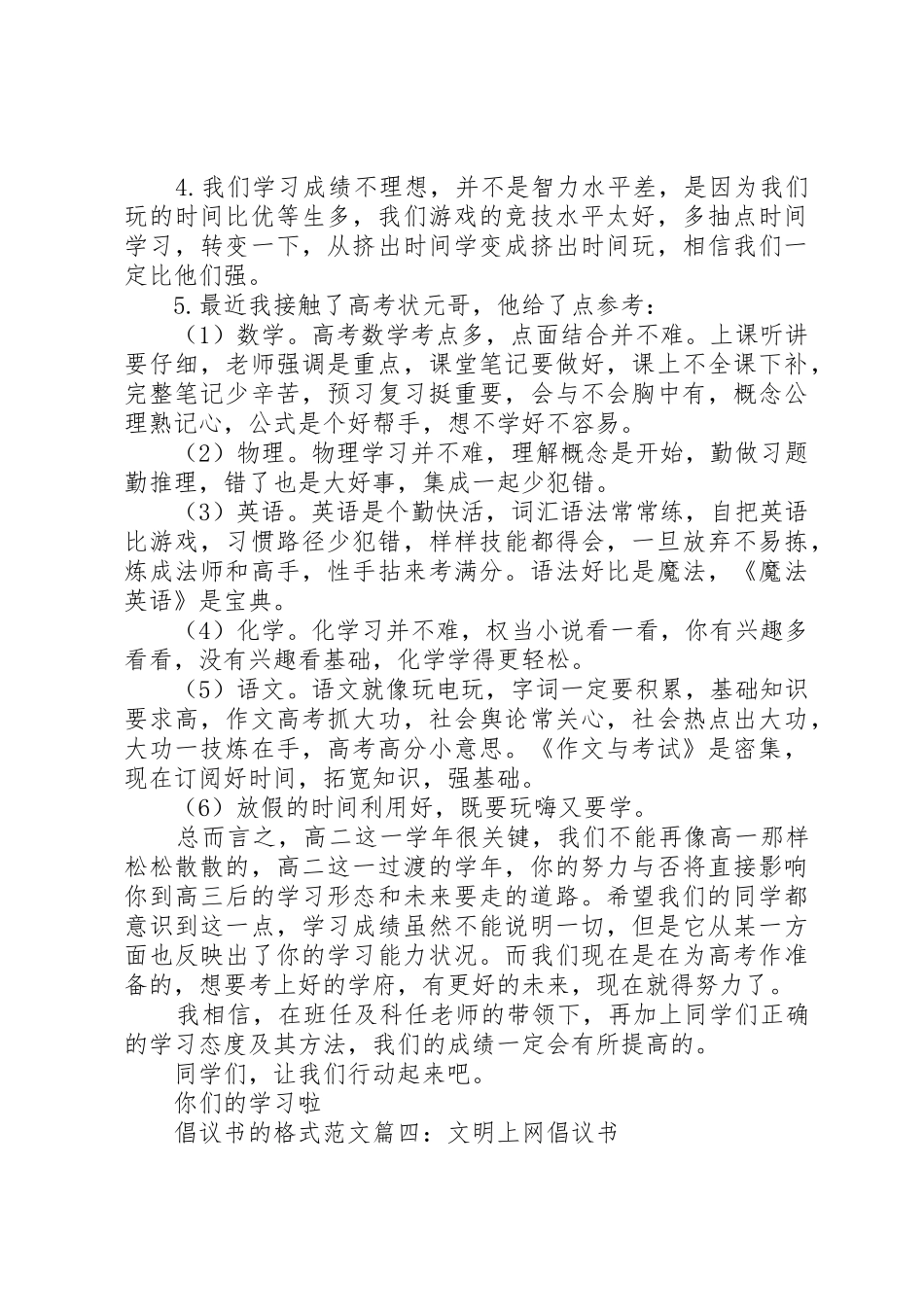 4.我们学习成绩不理想，并不是智力水平差，是因为我们玩的时间比优等生多，我们游戏的竞技水平太好，多抽点时间学习，转变一下，从挤出时间学变成挤出时间玩，相信我们一定比他们强。

5.最近我接触了高考状元哥，他给了点参考：

（1）数学。高考数学考点多，点面结合并不难。上课听讲要仔细，老师强调是重点，课堂笔记要做好，课上不全课下补，完整笔记少辛苦，预习复习挺重要，会与不会胸中有，概念公理熟记心，公式是个好帮手，想不学好不容易。

（2）物理。物理学习并不难，理解概念是开始，勤做习题勤推理，错了也是大好事，集成一起少犯错。

（3）英语。英语是个勤快活，词汇语法常常练，自把英语比游戏，习惯路径少犯错，样样技能都得会，一旦放弃不易拣，炼成法师和高手，性手拈来考满分。语法好比是魔法，《魔法英语》是宝典。

（4）化学。化学习并不难，权当小说看一看，你有兴趣多看看，没有兴趣看基础，化学学得更轻松。

（5）语文。语文就像玩电玩，字词一定要积累，基础知识要求高，作文高考抓大功，社会舆论常关心，社会热点出大功，大功一技炼在手，高考高分小意思。《作文与考试》是密集，现在订阅好时间，拓宽知识，强基础。

（6）放假的时间利用好，既要玩嗨又要学。

总而言之，高二这一学年很关键，我们不能再像高一那样松松散散的，高二这一过渡的学年，你的努力与否将直接影响你到高三后的学习形态和未来要走的道路。希望我们的同学都意识到这一点，学习成绩虽然不能说明一切，但是它从某一方面也反映出了你的学习能力状况。而我们现在是在为高考作准备的，想要考上好的学府，有更好的未来，现在就得努力了。

我相信，在班任及科任老师的带领下，再加上同学们正确的学习态度及其方法，我们的成绩一定会有所提高的。

同学们，让我们行动起来吧。

你们的学习啦

倡议书的格式范文篇四：文明上网倡议书